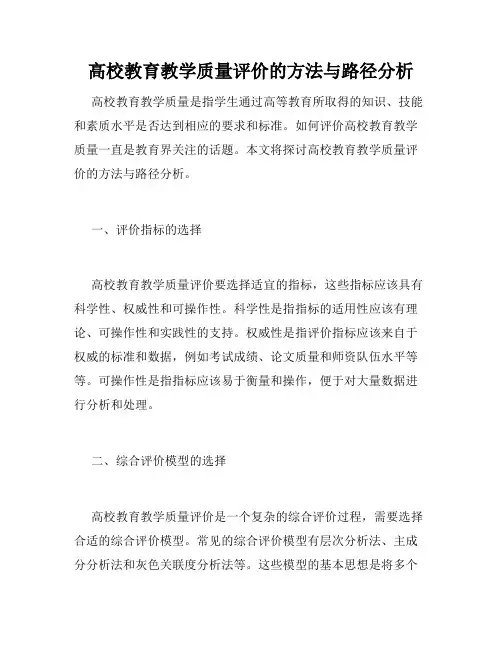 高校教育教学质量评价的方法与路径分析

高校教育教学质量是指学生通过高等教育所取得的知识、技能和素质水平是否达到相应的要求和标准。如何评价高校教育教学质量一直是教育界关注的话题。本文将探讨高校教育教学质量评价的方法与路径分析。

一、评价指标的选择

高校教育教学质量评价要选择适宜的指标，这些指标应该具有科学性、权威性和可操作性。科学性是指指标的适用性应该有理论、可操作性和实践性的支持。权威性是指评价指标应该来自于权威的标准和数据，例如考试成绩、论文质量和师资队伍水平等等。可操作性是指指标应该易于衡量和操作，便于对大量数据进行分析和处理。

二、综合评价模型的选择

高校教育教学质量评价是一个复杂的综合评价过程，需要选择合适的综合评价模型。常见的综合评价模型有层次分析法、主成分分析法和灰色关联度分析法等。这些模型的基本思想是将多个